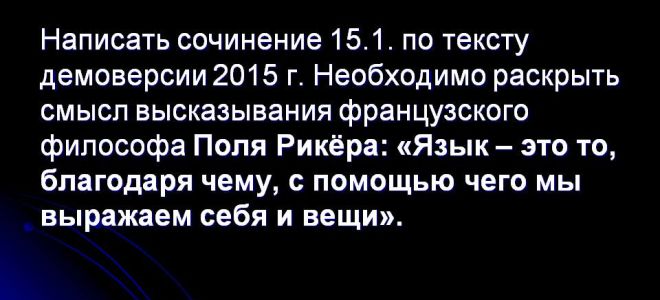 Написать сочинение 15.1. по тексту демоверсии 2015 г. Необходимо раскрыть смысл высказывания французского философа Поля Рикёра: «Язык – это то, благодаря чему, с помощью чего мы выражаем себя и вещи».